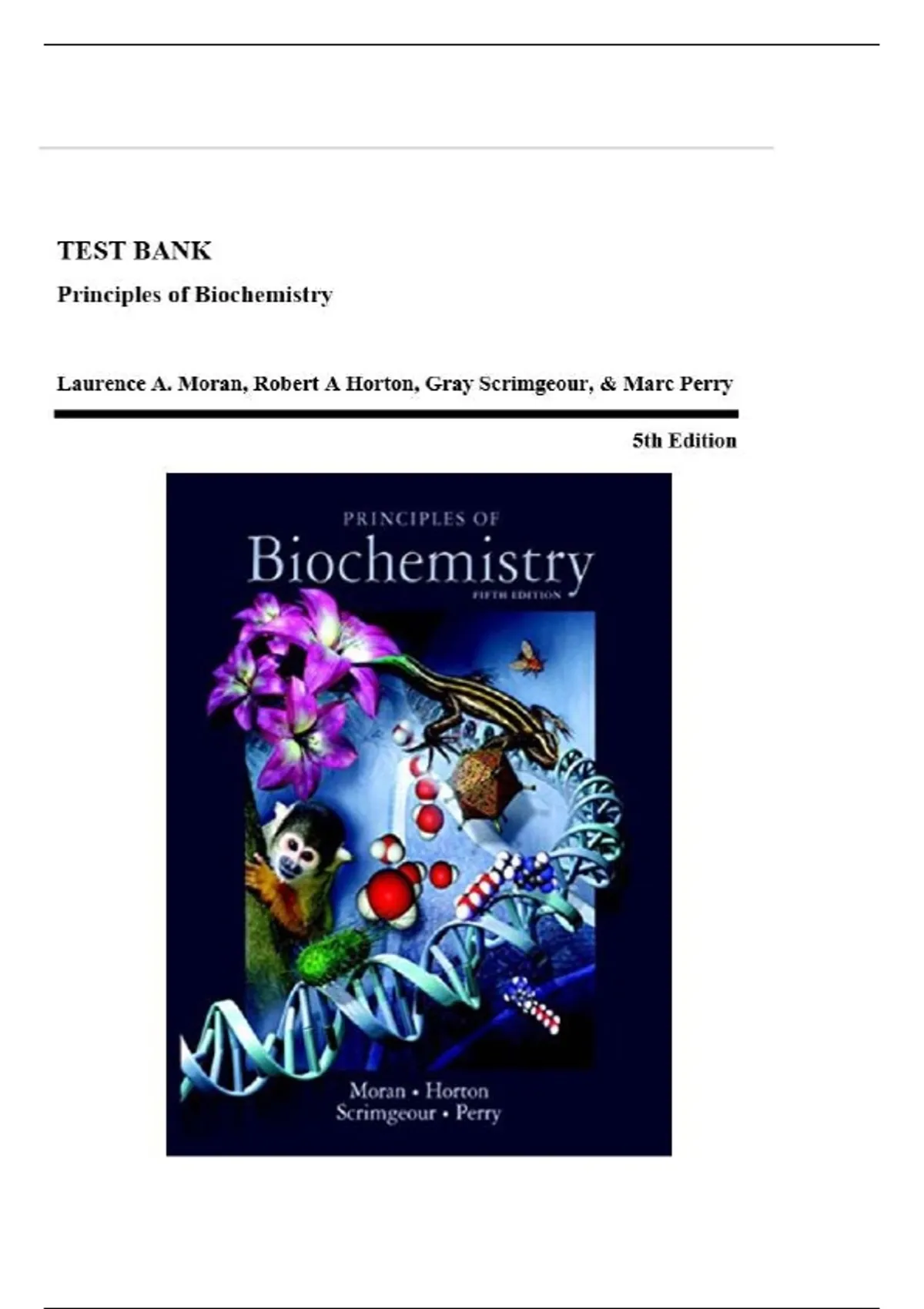 TEST BANK

Principles of Biochemistry

Laurence A. Moran, Robert A Horton, Gray Scrimgeour, & Marc Perry

5th Edition

PRINCIPLES OF

Biochemistry

FIFTH EDITION

Moran • Horton
Scrimgeour • Perry